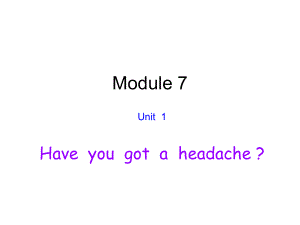 Module 7

Unit 1

Have you got a headache ?